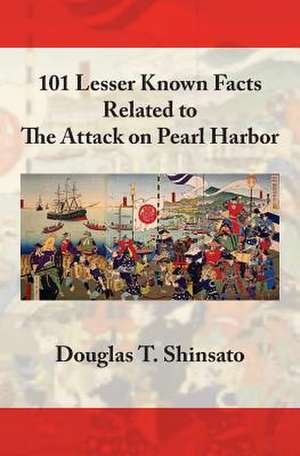 101 Lesser Known Facts
Related to
The Attack on Pearl Harbor

Douglas T. Shinsato